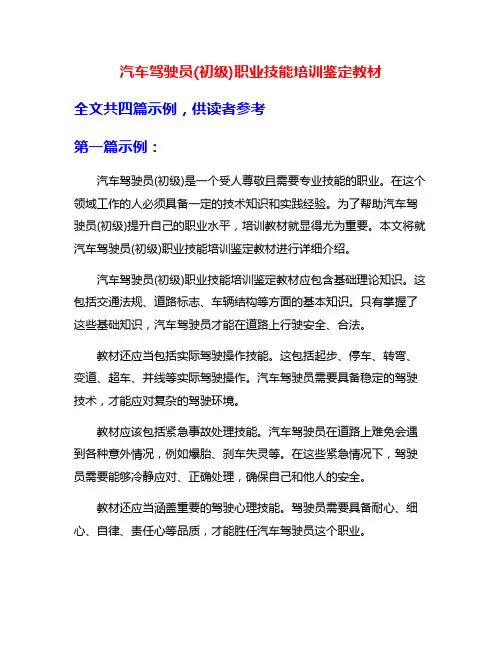 汽车驾驶员(初级)职业技能培训鉴定教材

全文共四篇示例，供读者参考

第一篇示例：

汽车驾驶员(初级)是一个受人尊敬且需要专业技能的职业。在这个领域工作的人必须具备一定的技术知识和实践经验。为了帮助汽车驾驶员(初级)提升自己的职业水平，培训教材就显得尤为重要。本文将就汽车驾驶员(初级)职业技能培训鉴定教材进行详细介绍。

汽车驾驶员(初级)职业技能培训鉴定教材应包含基础理论知识。这包括交通法规、道路标志、车辆结构等方面的基本知识。只有掌握了这些基础知识，汽车驾驶员才能在道路上行驶安全、合法。

教材还应当包括实际驾驶操作技能。这包括起步、停车、转弯、变道、超车、并线等实际驾驶操作。汽车驾驶员需要具备稳定的驾驶技术，才能应对复杂的驾驶环境。

教材应该包括紧急事故处理技能。汽车驾驶员在道路上难免会遇到各种意外情况，例如爆胎、刹车失灵等。在这些紧急情况下，驾驶员需要能够冷静应对、正确处理，确保自己和他人的安全。

教材还应当涵盖重要的驾驶心理技能。驾驶员需要具备耐心、细心、自律、责任心等品质，才能胜任汽车驾驶员这个职业。